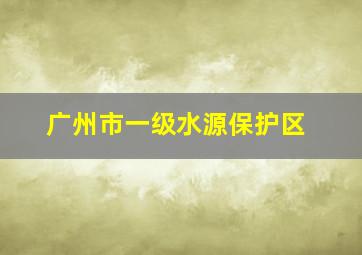 广州市一级水源保护区